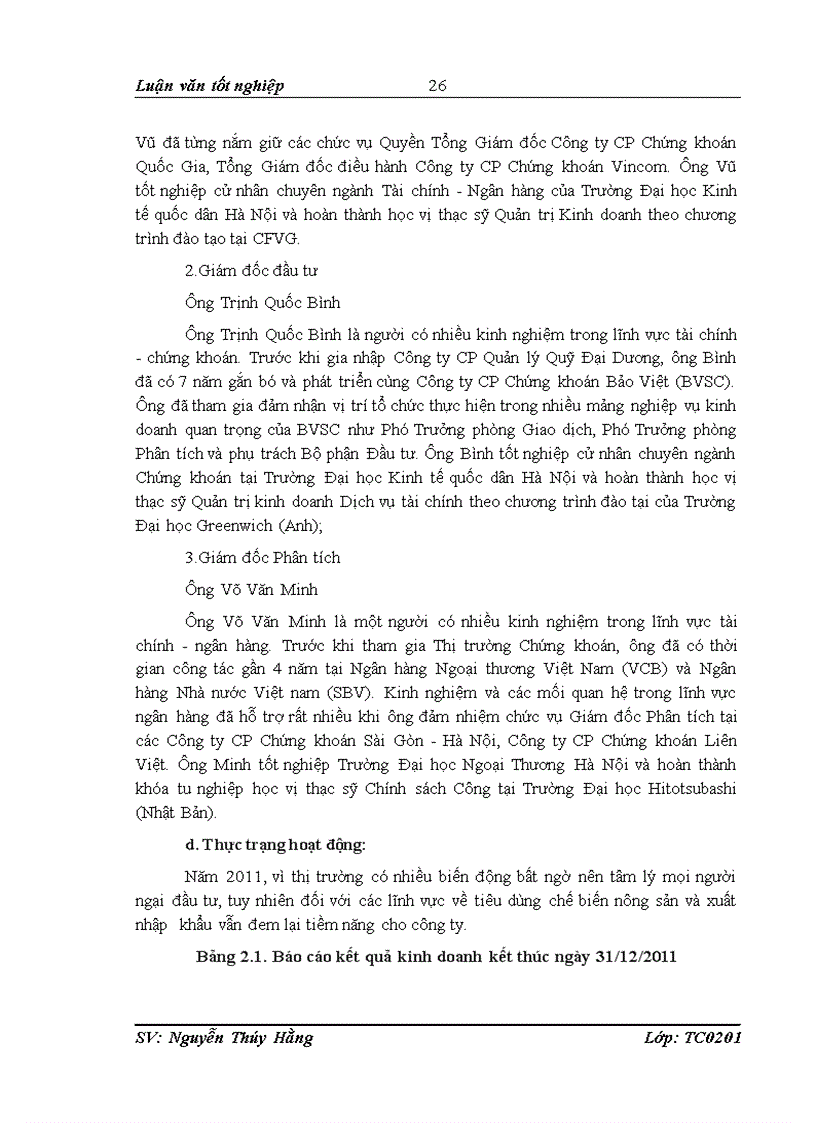 Luận văn tốt nghiệp 26

Vũ đã từng nắm giữ các chức vụ Quyền Tổng Giám đốc Công ty CP Chứng khoán Quốc Gia, Tổng Giám đốc điều hành Công ty CP Chứng khoán Vincom. Ông Vũ tốt nghiệp cử nhân chuyên ngành Tài chính - Ngân hàng của Trường Đại học Kinh tế quốc dân Hà Nội và hoàn thành học vị thạc sỹ Quản trị Kinh doanh theo chương trình đào tạo tại CFVG.

2.Giám đốc đầu tư

Ông Trịnh Quốc Bình

Ông Trịnh Quốc Bình là người có nhiều kinh nghiệm trong lĩnh vực tài chính - chứng khoán. Trước khi gia nhập Công ty CP Quản lý Quỹ Đại Dương, ông Bình đã có 7 năm gắn bó và phát triển cùng Công ty CP Chứng khoán Bảo Việt (BVSC). Ông đã tham gia đảm nhận vị trí tổ chức thực hiện trong nhiều mảng nghiệp vụ kinh doanh quan trọng của BVSC như Phó Trưởng phòng Giao dịch, Phó Trưởng phòng Phân tích và phụ trách Bộ phận Đầu tư. Ông Bình tốt nghiệp cử nhân chuyên ngành Chứng khoán tại Trường Đại học Kinh tế quốc dân Hà Nội và hoàn thành học vị thạc sỹ Quản trị kinh doanh Dịch vụ tài chính theo chương trình đào tại của Trường Đại học Greenwich (Anh);

3.Giám đốc Phân tích

Ông Võ Văn Minh

Ông Võ Văn Minh là một người có nhiều kinh nghiệm trong lĩnh vực tài chính - ngân hàng. Trước khi tham gia Thị trường Chứng khoán, ông đã có thời gian công tác gần 4 năm tại Ngân hàng Ngoại thương Việt Nam (VCB) và Ngân hàng Nhà nước Việt nam (SBV). Kinh nghiệm và các mối quan hệ trong lĩnh vực ngân hàng đã hỗ trợ rất nhiều khi ông đảm nhiệm chức vụ Giám đốc Phân tích tại các Công ty CP Chứng khoán Sài Gòn - Hà Nội, Công ty CP Chứng khoán Liên Việt. Ông Minh tốt nghiệp Trường Đại học Ngoại Thương Hà Nội và hoàn thành khóa tu nghiệp học vị thạc sỹ Chính sách Công tại Trường Đại học Hitotsubashi (Nhật Bản).

d. Thực trạng hoạt động:

Năm 2011, vì thị trường có nhiều biến động bất ngờ nên tâm lý mọi người ngại đầu tư, tuy nhiên đối với các lĩnh vực về tiêu dùng chế biến nông sản và xuất nhập khẩu vẫn đem lại tiềm năng cho công ty.

Bảng 2.1. Báo cáo kết quả kinh doanh kết thúc ngày 31/12/2011

SV: Nguyễn Thúy Hằng Lớp: TC0201